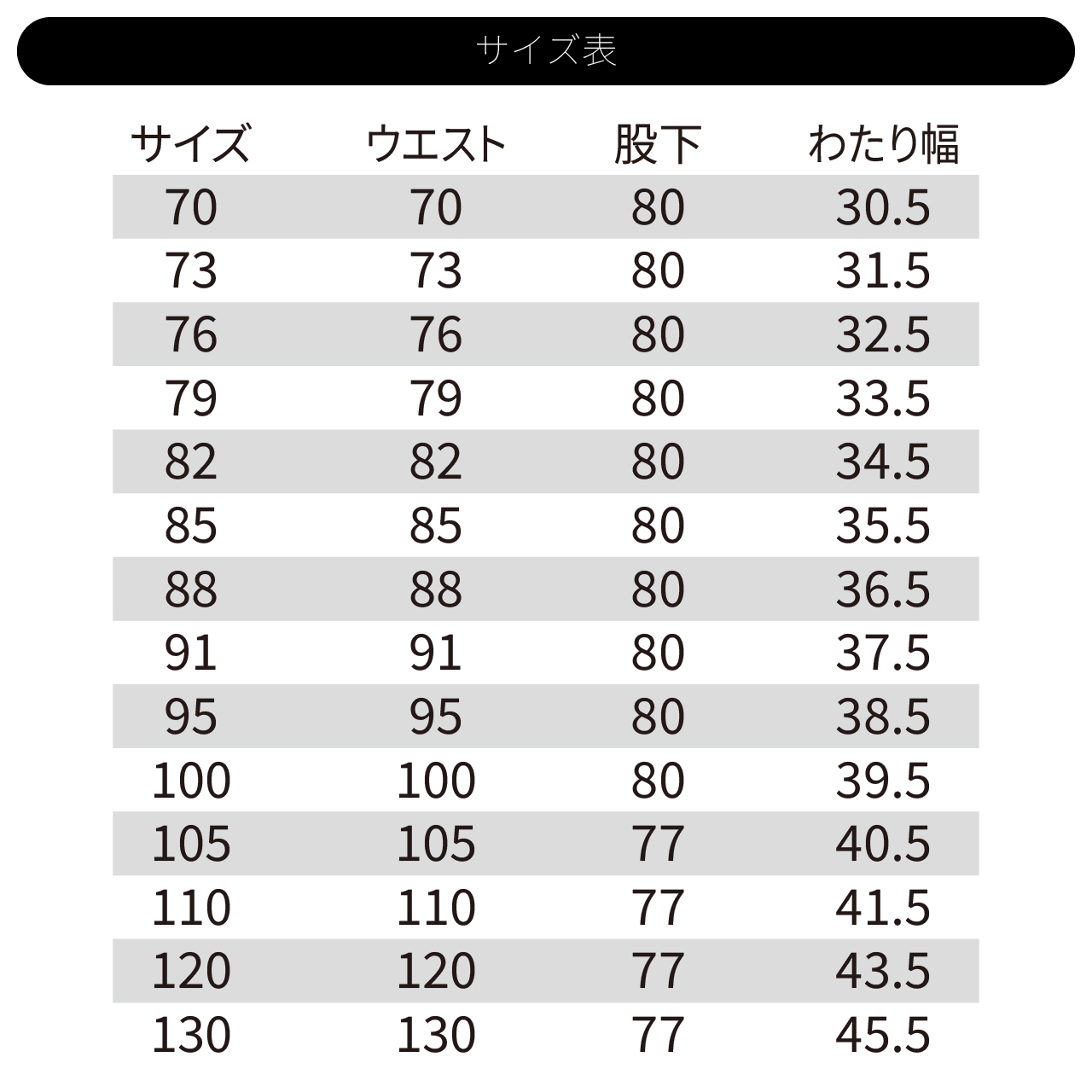 サイズ表

| サイズ | ウエスト | 股下 | わたり幅 |
|---|---|---|---|
| 70 | 70 | 80 | 30.5 |
| 73 | 73 | 80 | 31.5 |
| 76 | 76 | 80 | 32.5 |
| 79 | 79 | 80 | 33.5 |
| 82 | 82 | 80 | 34.5 |
| 85 | 85 | 80 | 35.5 |
| 88 | 88 | 80 | 36.5 |
| 91 | 91 | 80 | 37.5 |
| 95 | 95 | 80 | 38.5 |
| 100 | 100 | 80 | 39.5 |
| 105 | 105 | 77 | 40.5 |
| 110 | 110 | 77 | 41.5 |
| 120 | 120 | 77 | 43.5 |
| 130 | 130 | 77 | 45.5 |